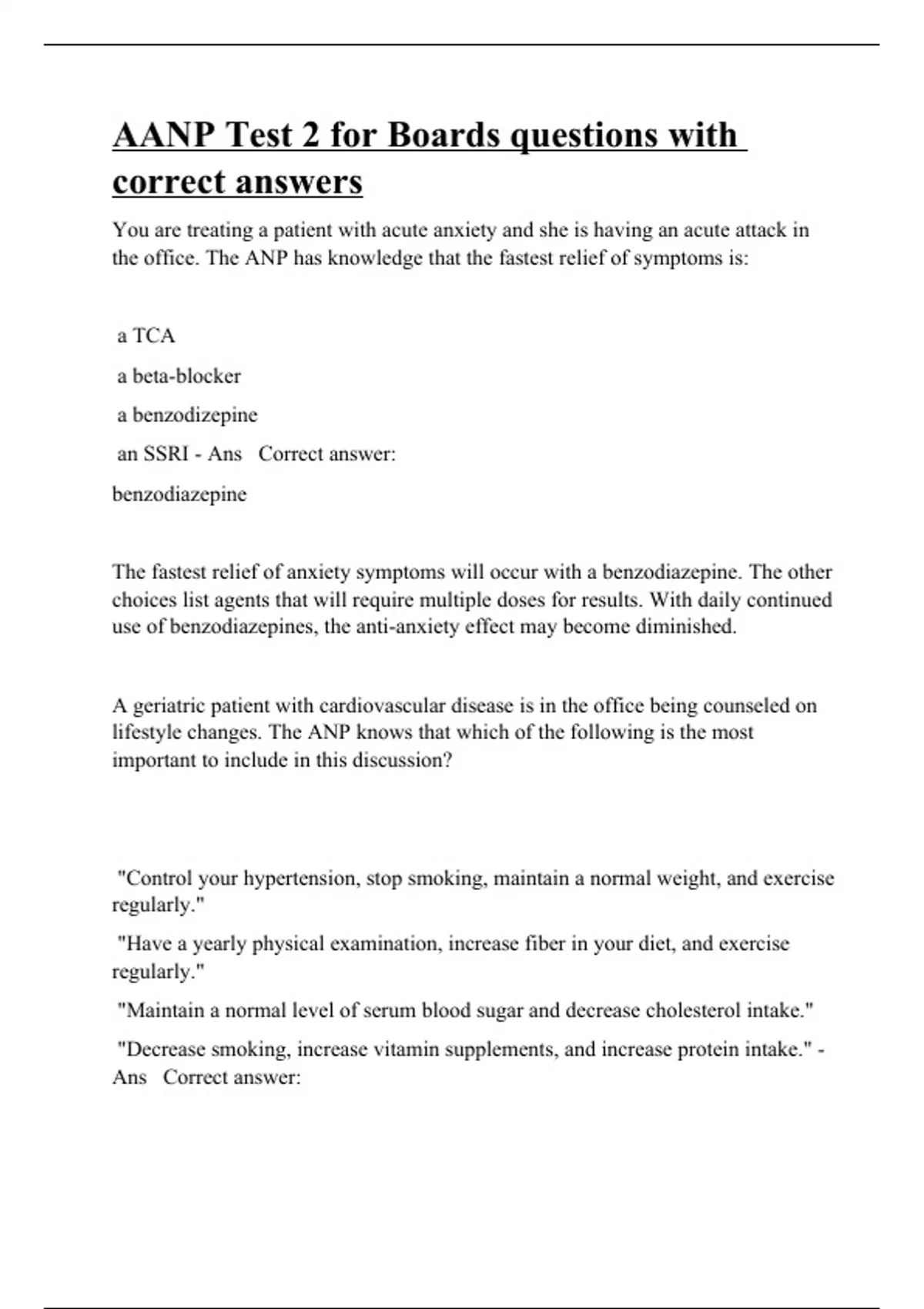 AANP Test 2 for Boards questions with correct answers

You are treating a patient with acute anxiety and she is having an acute attack in the office. The ANP has knowledge that the fastest relief of symptoms is:

a TCA

a beta-blocker

a benzodizepine

an SSRI - Ans Correct answer:

benzodiazepine

The fastest relief of anxiety symptoms will occur with a benzodiazepine. The other choices list agents that will require multiple doses for results. With daily continued use of benzodiazepines, the anti-anxiety effect may become diminished.

A geriatric patient with cardiovascular disease is in the office being counseled on lifestyle changes. The ANP knows that which of the following is the most important to include in this discussion?

"Control your hypertension, stop smoking, maintain a normal weight, and exercise regularly."

"Have a yearly physical examination, increase fiber in your diet, and exercise regularly."

"Maintain a normal level of serum blood sugar and decrease cholesterol intake."

"Decrease smoking, increase vitamin supplements, and increase protein intake." - Ans Correct answer: